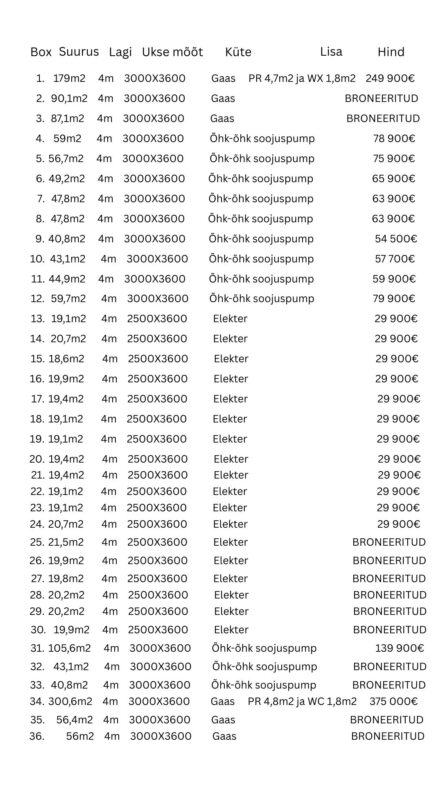 | Box | Suurus | Lagi | Ukse mõõt | Küte | Lisa | Hind |
|---|---|---|---|---|---|---|
| 1. | 179m2 | 4m | 3000X3600 | Gaas | PR 4,7m2 ja WX 1,8m2 | 249 900€ |
| 2. | 90,1m2 | 4m | 3000X3600 | Gaas | | BRONEERITUD |
| 3. | 87,1m2 | 4m | 3000X3600 | Gaas | | BRONEERITUD |
| 4. | 59m2 | 4m | 3000X3600 | Õhk-õhk soojuspump | | 78 900€ |
| 5. | 56,7m2 | 4m | 3000X3600 | Õhk-õhk soojuspump | | 75 900€ |
| 6. | 49,2m2 | 4m | 3000X3600 | Õhk-õhk soojuspump | | 65 900€ |
| 7. | 47,8m2 | 4m | 3000X3600 | Õhk-õhk soojuspump | | 63 900€ |
| 8. | 47,8m2 | 4m | 3000X3600 | Õhk-õhk soojuspump | | 63 900€ |
| 9. | 40,8m2 | 4m | 3000X3600 | Õhk-õhk soojuspump | | 54 500€ |
| 10. | 43,1m2 | 4m | 3000X3600 | Õhk-õhk soojuspump | | 57 700€ |
| 11. | 44,9m2 | 4m | 3000X3600 | Õhk-õhk soojuspump | | 59 900€ |
| 12. | 59,7m2 | 4m | 3000X3600 | Õhk-õhk soojuspump | | 79 900€ |
| 13. | 19,1m2 | 4m | 2500X3600 | Elekter | | 29 900€ |
| 14. | 20,7m2 | 4m | 2500X3600 | Elekter | | 29 900€ |
| 15. | 18,6m2 | 4m | 2500X3600 | Elekter | | 29 900€ |
| 16. | 19,9m2 | 4m | 2500X3600 | Elekter | | 29 900€ |
| 17. | 19,4m2 | 4m | 2500X3600 | Elekter | | 29 900€ |
| 18. | 19,1m2 | 4m | 2500X3600 | Elekter | | 29 900€ |
| 19. | 19,1m2 | 4m | 2500X3600 | Elekter | | 29 900€ |
| 20. | 19,4m2 | 4m | 2500X3600 | Elekter | | 29 900€ |
| 21. | 19,4m2 | 4m | 2500X3600 | Elekter | | 29 900€ |
| 22. | 19,1m2 | 4m | 2500X3600 | Elekter | | 29 900€ |
| 23. | 19,1m2 | 4m | 2500X3600 | Elekter | | 29 900€ |
| 24. | 20,7m2 | 4m | 2500X3600 | Elekter | | 29 900€ |
| 25. | 21,5m2 | 4m | 2500X3600 | Elekter | | BRONEERITUD |
| 26. | 19,9m2 | 4m | 2500X3600 | Elekter | | BRONEERITUD |
| 27. | 19,8m2 | 4m | 2500X3600 | Elekter | | BRONEERITUD |
| 28. | 20,2m2 | 4m | 2500X3600 | Elekter | | BRONEERITUD |
| 29. | 20,2m2 | 4m | 2500X3600 | Elekter | | BRONEERITUD |
| 30. | 19,9m2 | 4m | 2500X3600 | Elekter | | BRONEERITUD |
| 31. | 105,6m2 | 4m | 3000X3600 | Õhk-õhk soojuspump | | 139 900€ |
| 32. | 43,1m2 | 4m | 3000X3600 | Õhk-õhk soojuspump | | BRONEERITUD |
| 33. | 40,8m2 | 4m | 3000X3600 | Õhk-õhk soojuspump | | BRONEERITUD |
| 34. | 300,6m2 | 4m | 3000X3600 | Gaas | PR 4,8m2 ja WC 1,8m2 | 375 000€ |
| 35. | 56,4m2 | 4m | 3000X3600 | Gaas | | BRONEERITUD |
| 36. | 56m2 | 4m | 3000X3600 | Gaas | | BRONEERITUD |